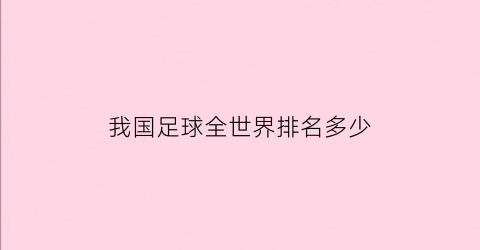 我国足球全世界排名多少